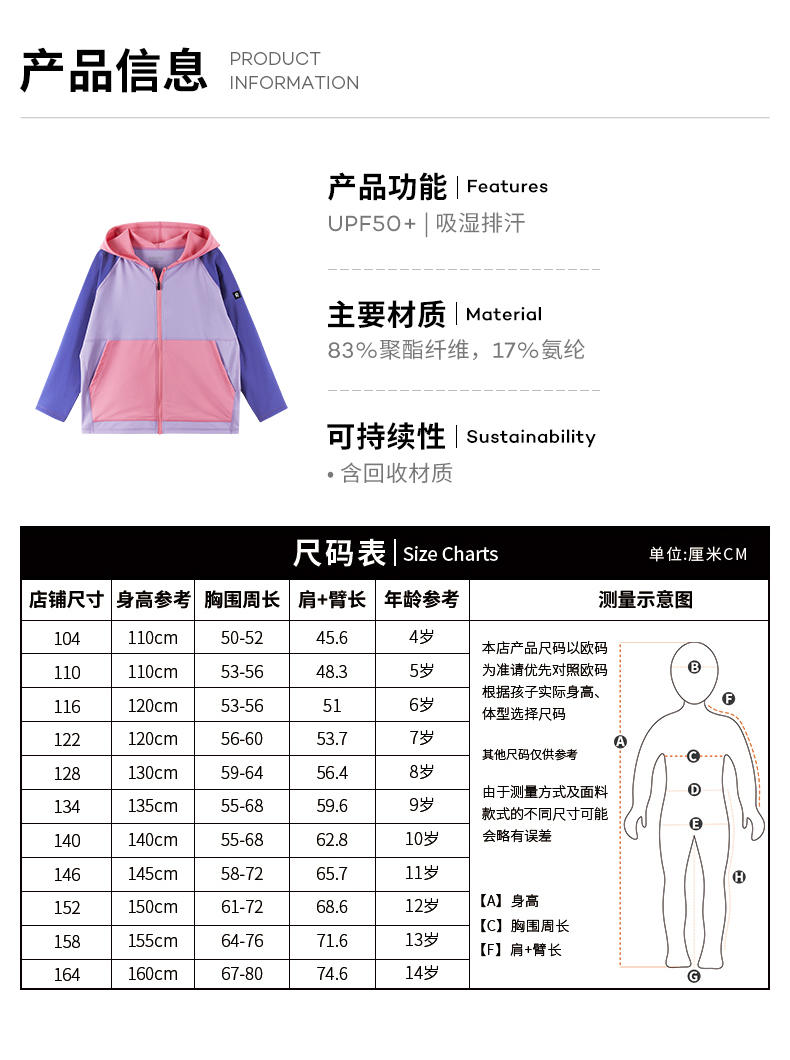 产品信息 PRODUCT INFORMATION

产品功能 | Features
UPF50+ | 吸湿排汗

主要材质 | Material
83%聚酯纤维，17%氨纶

可持续性 | Sustainability
• 含回收材质

尺码表 | Size Charts 单位:厘米CM

| 店铺尺寸 | 身高参考 | 胸围周长 | 肩+臂长 | 年龄参考 |
|---|---|---|---|---|
| 104 | 110cm | 50-52 | 45.6 | 4岁 |
| 110 | 110cm | 53-56 | 48.3 | 5岁 |
| 116 | 120cm | 53-56 | 51 | 6岁 |
| 122 | 120cm | 56-60 | 53.7 | 7岁 |
| 128 | 130cm | 59-64 | 56.4 | 8岁 |
| 134 | 135cm | 55-68 | 59.6 | 9岁 |
| 140 | 140cm | 55-68 | 62.8 | 10岁 |
| 146 | 145cm | 58-72 | 65.7 | 11岁 |
| 152 | 150cm | 61-72 | 68.6 | 12岁 |
| 158 | 155cm | 64-76 | 71.6 | 13岁 |
| 164 | 160cm | 67-80 | 74.6 | 14岁 |

测量示意图

本店产品尺码以欧码为准请优先对照欧码根据孩子实际身高、体型选择尺码

其他尺码仅供参考

由于测量方式及面料款式的不同尺寸可能会略有误差

【A】身高
【C】胸围周长
【F】肩+臂长

A B C D E F G H